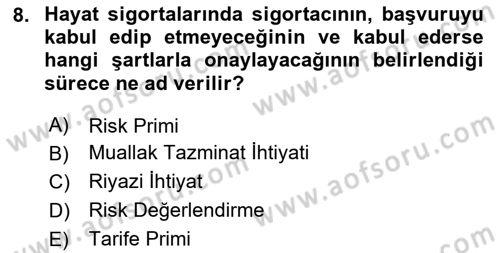 8. Hayat sigortalarında sigortacının, başvuruyu kabul edip etmeyeceğinin ve kabul ederse hangi şartlarla onaylayacağının belirlendiği sürece ne ad verilir?

A) Risk Primi
B) Muallak Tazminat İhtiyati
C) Riyazi İhtiyat
D) Risk Değerlendirme
E) Tarife Primi

www.aofsoru.com
www.aofsoru.com
www.aofsoru.com
www.aofsoru.com